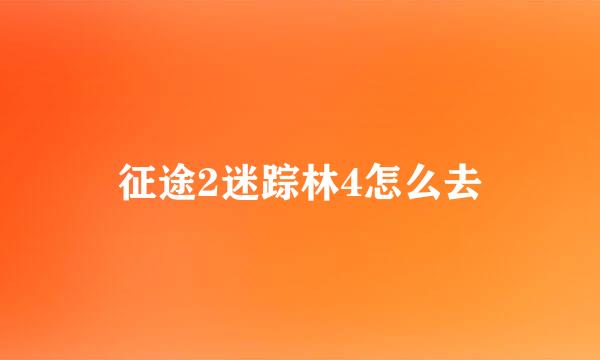 征途2迷踪林4怎么去